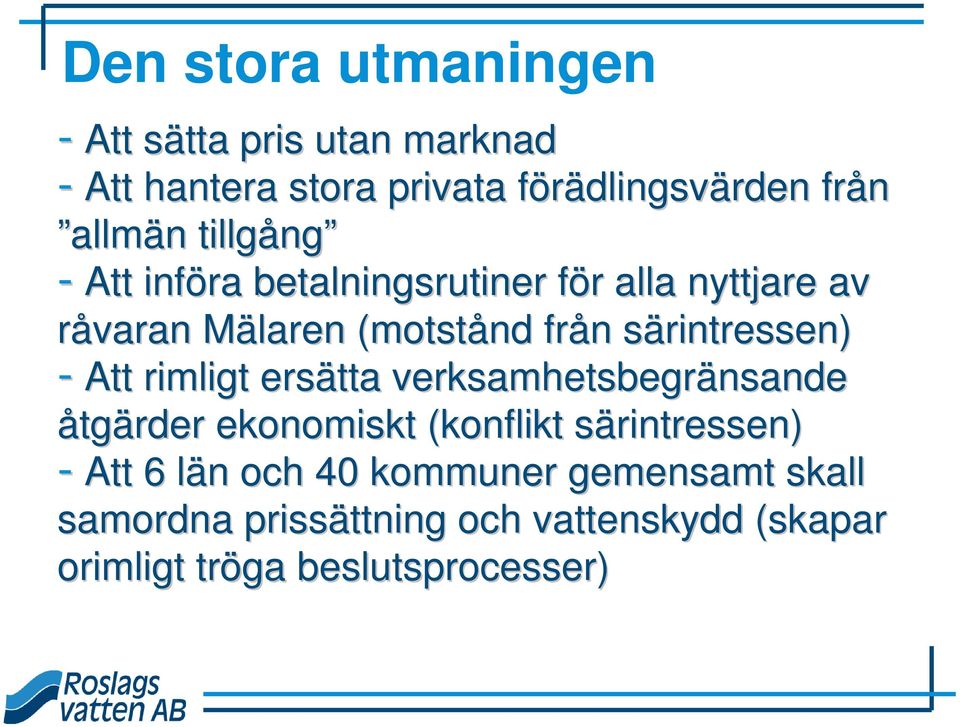 Den stora utmaningen

- Att sätta pris utan marknad
- Att hantera stora privata förädlingsvärden från ”allmän tillgång”
- Att införa betalningsrutiner för alla nyttjare av råvaran Mälaren (motstånd från särintressen)
- Att rimligt ersätta verksamhetsbegränsande åtgärder ekonomiskt (konflikt särintressen)
- Att 6 län och 40 kommuner gemensamt skall samordna prissättning och vattenskydd (skapar orimligt tröga beslutsprocesser)

Roslags vatten AB